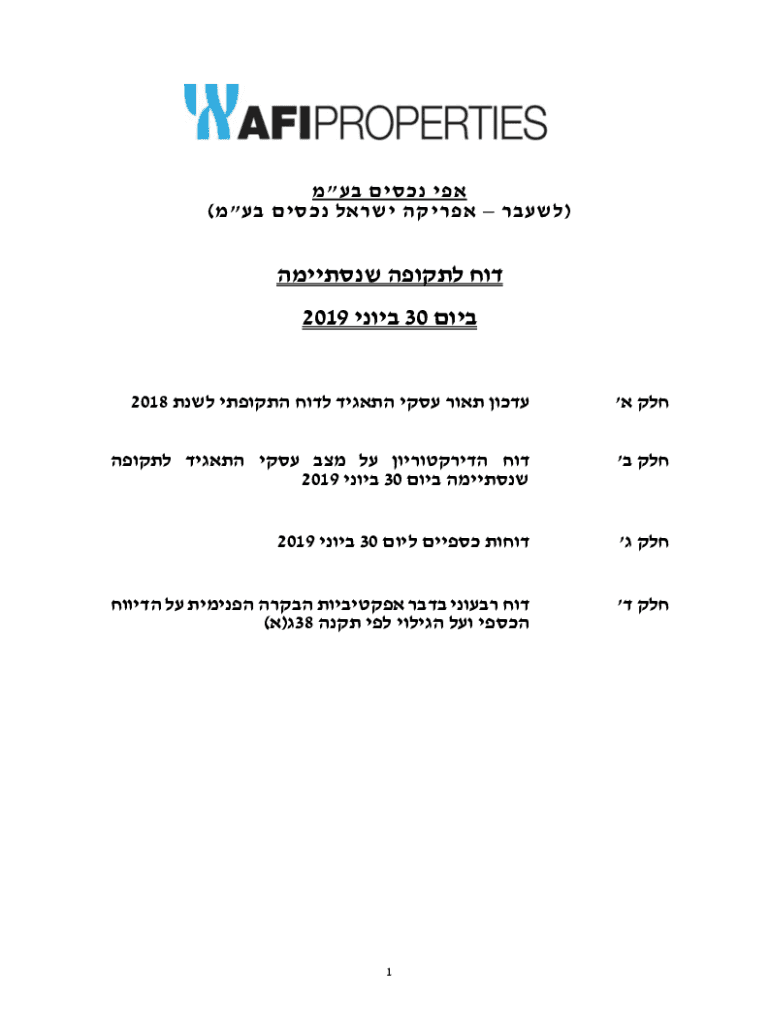 AFIPROPERTIES

אפי נכסים בע"מ
(לשעבר – אפריקה ישראל נכסים בע"מ)

דוח לתקופה שנסתיימה

ביום 30 ביוני 2019

חלק א' עדכון תאור עסקי התאגיד לדוח התקופתי לשנת 2018

חלק ב' דוח הדירקטוריון על מצב עסקי התאגיד לתקופה שנסתיימה ביום 30 ביוני 2019

חלק ג' דוחות כספיים ליום 30 ביוני 2019

חלק ד' דוח רבעוני בדבר אפקטיביות הבקרה הפנימית על הדיווח הכספי ועל הגילוי לפי תקנה 38ג(א)

1